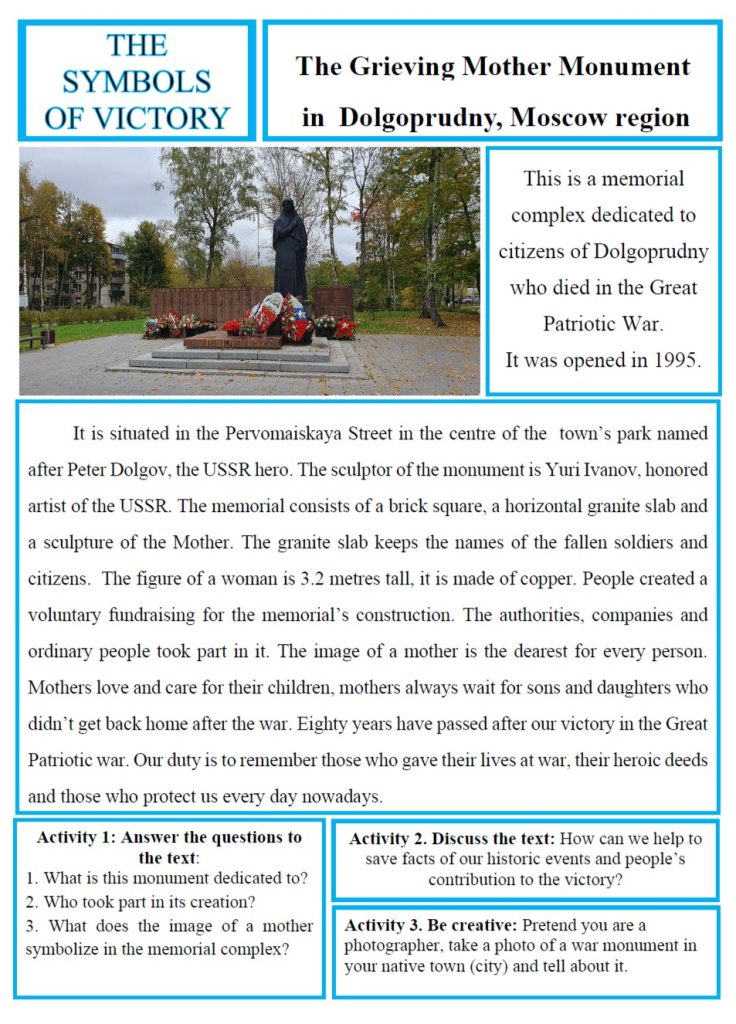 THE SYMBOLS OF VICTORY

The Grieving Mother Monument in Dolgoprudny, Moscow region

This is a memorial complex dedicated to citizens of Dolgoprudny who died in the Great Patriotic War.
It was opened in 1995.

It is situated in the Pervomaiskaya Street in the centre of the town's park named after Peter Dolgov, the USSR hero. The sculptor of the monument is Yuri Ivanov, honored artist of the USSR. The memorial consists of a brick square, a horizontal granite slab and a sculpture of the Mother. The granite slab keeps the names of the fallen soldiers and citizens. The figure of a woman is 3.2 metres tall, it is made of copper. People created a voluntary fundraising for the memorial's construction. The authorities, companies and ordinary people took part in it. The image of a mother is the dearest for every person. Mothers love and care for their children, mothers always wait for sons and daughters who didn't get back home after the war. Eighty years have passed after our victory in the Great Patriotic war. Our duty is to remember those who gave their lives at war, their heroic deeds and those who protect us every day nowadays.

Activity 1: Answer the questions to the text:
1. What is this monument dedicated to?
2. Who took part in its creation?
3. What does the image of a mother symbolize in the memorial complex?

Activity 2. Discuss the text: How can we help to save facts of our historic events and people's contribution to the victory?

Activity 3. Be creative: Pretend you are a photographer, take a photo of a war monument in your native town (city) and tell about it.